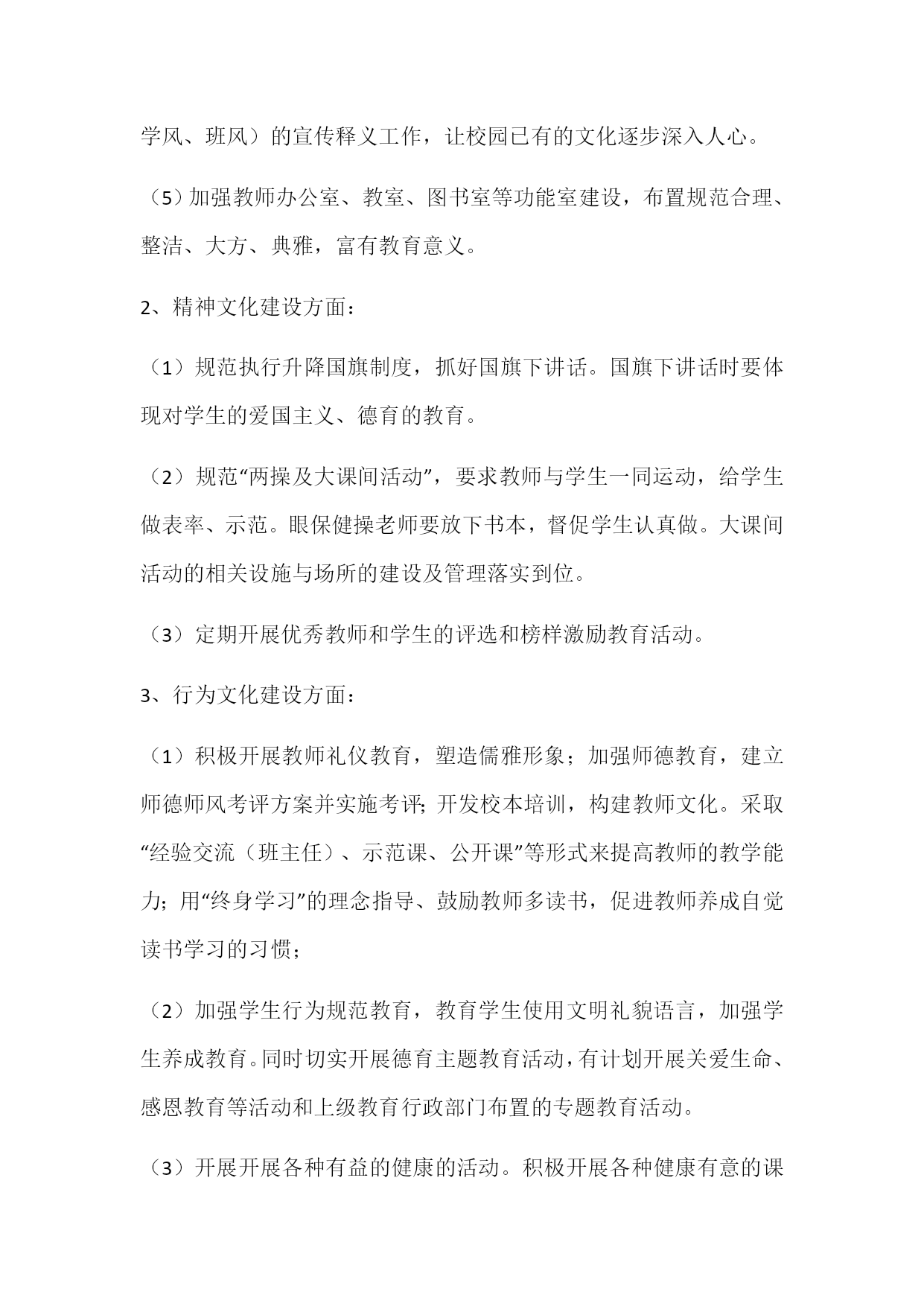 学风、班风）的宣传释义工作，让校园已有的文化逐步深入人心。

（5）加强教师办公室、教室、图书室等功能室建设，布置规范合理、整洁、大方、典雅，富有教育意义。

2、精神文化建设方面：

（1）规范执行升降国旗制度，抓好国旗下讲话。国旗下讲话时要体现对学生的爱国主义、德育的教育。

（2）规范“两操及大课间活动”，要求教师与学生一同运动，给学生做表率、示范。眼保健操老师要放下书本，督促学生认真做。大课间活动的相关设施与场所的建设及管理落实到位。

（3）定期开展优秀教师和学生的评选和榜样激励教育活动。

3、行为文化建设方面：

（1）积极开展教师礼仪教育，塑造儒雅形象；加强师德教育，建立师德师风考评方案并实施考评；开发校本培训，构建教师文化。采取“经验交流（班主任）、示范课、公开课”等形式来提高教师的教学能力；用“终身学习”的理念指导、鼓励教师多读书，促进教师养成自觉读书学习的习惯；

（2）加强学生行为规范教育，教育学生使用文明礼貌语言，加强学生养成教育。同时切实开展德育主题教育活动，有计划开展关爱生命、感恩教育等活动和上级教育行政部门布置的专题教育活动。

（3）开展开展各种有益的健康的活动。积极开展各种健康有意的课